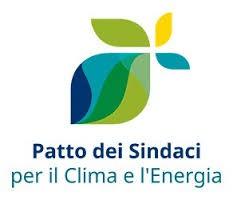 Patto dei Sindaci
per il Clima e l'Energia